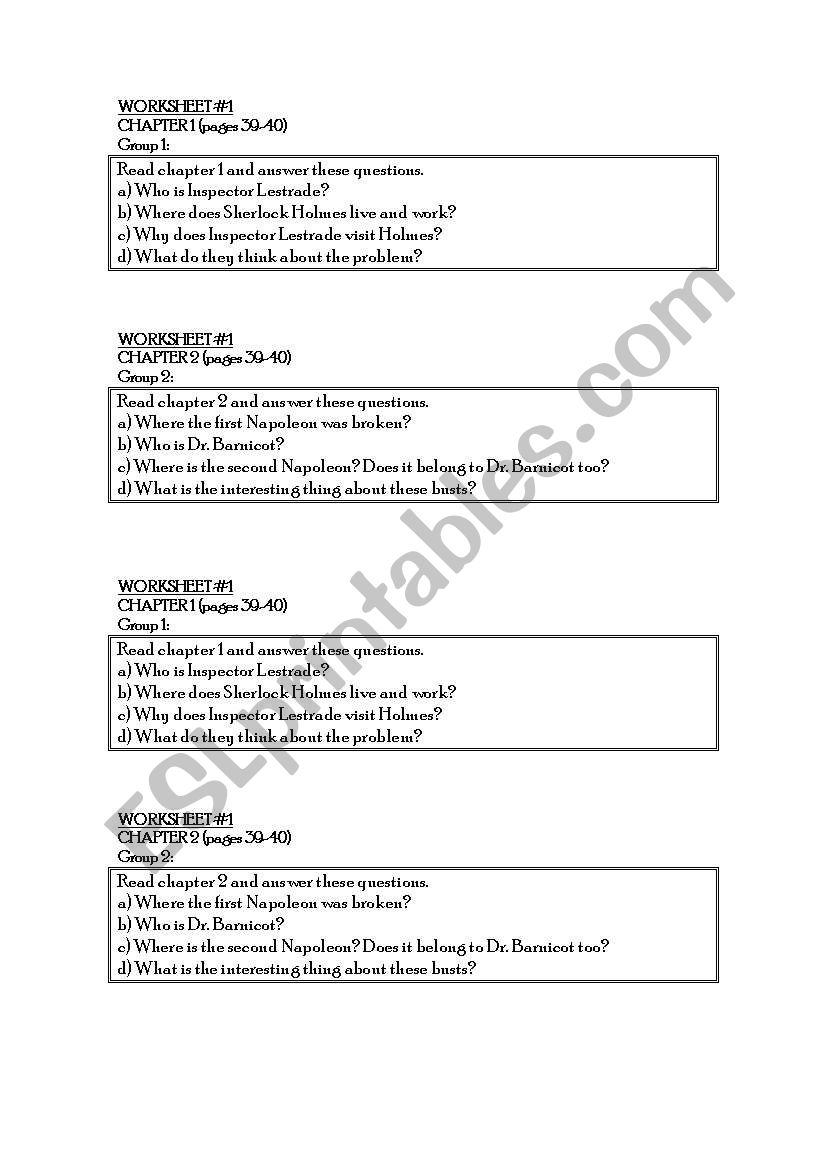 WORKSHEET#1
CHAPTER 1 (pages 39-40)
Group 1:

Read chapter 1 and answer these questions.
a) Who is Inspector Lestrade?
b) Where does Sherlock Holmes live and work?
c) Why does Inspector Lestrade visit Holmes?
d) What do they think about the problem?

WORKSHEET#1
CHAPTER 2 (pages 39-40)
Group 2:

Read chapter 2 and answer these questions.
a) Where the first Napoleon was broken?
b) Who is Dr. Barnicot?
c) Where is the second Napoleon? Does it belong to Dr. Barnicot too?
d) What is the interesting thing about these busts?

WORKSHEET#1
CHAPTER 1 (pages 39-40)
Group 1:

Read chapter 1 and answer these questions.
a) Who is Inspector Lestrade?
b) Where does Sherlock Holmes live and work?
c) Why does Inspector Lestrade visit Holmes?
d) What do they think about the problem?

WORKSHEET#1
CHAPTER 2 (pages 39-40)
Group 2:

Read chapter 2 and answer these questions.
a) Where the first Napoleon was broken?
b) Who is Dr. Barnicot?
c) Where is the second Napoleon? Does it belong to Dr. Barnicot too?
d) What is the interesting thing about these busts?

ESLprintables.com